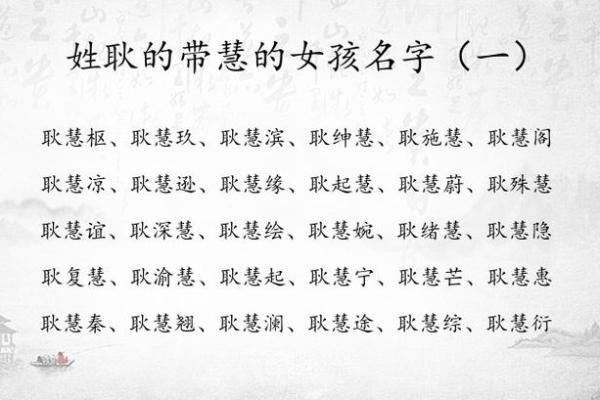 姓耿的带慧的女孩名字（一）

耿慧枢、耿慧玖、耿慧滨、耿绅慧、耿施慧、耿慧阁

耿慧凉、耿慧逊、耿慧缘、耿起慧、耿慧蔚、耿殊慧

耿慧谊、耿深慧、耿慧绘、耿慧婉、耿绪慧、耿慧隐

耿复慧、耿渝慧、耿慧起、耿慧宁、耿慧芒、耿慧惠

耿慧秦、耿慧翘、耿慧澜、耿慧途、耿慧综、耿慧衍